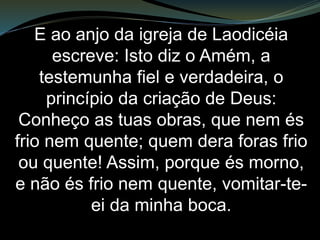 E ao anjo da igreja de Laodicéia escreve: Isto diz o Amém, a testemunha fiel e verdadeira, o princípio da criação de Deus: Conheço as tuas obras, que nem és frio nem quente; quem dera foras frio ou quente! Assim, porque és morno, e não és frio nem quente, vomitar-te-ei da minha boca.